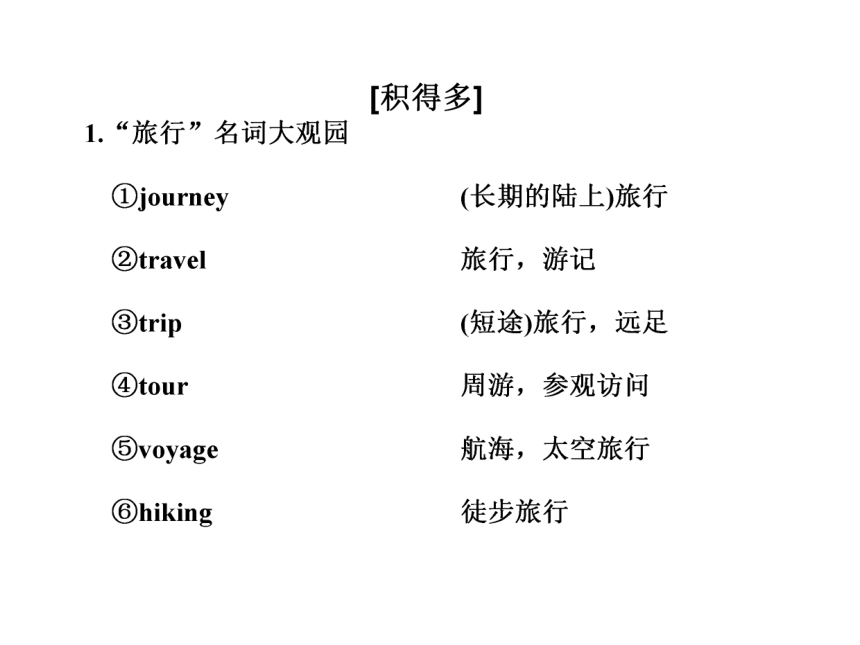 [积得多]

1.“旅行”名词大观园

①journey (长期的陆上)旅行

②travel 旅行，游记

③trip (短途)旅行，远足

④tour 周游，参观访问

⑤voyage 航海，太空旅行

⑥hiking 徒步旅行